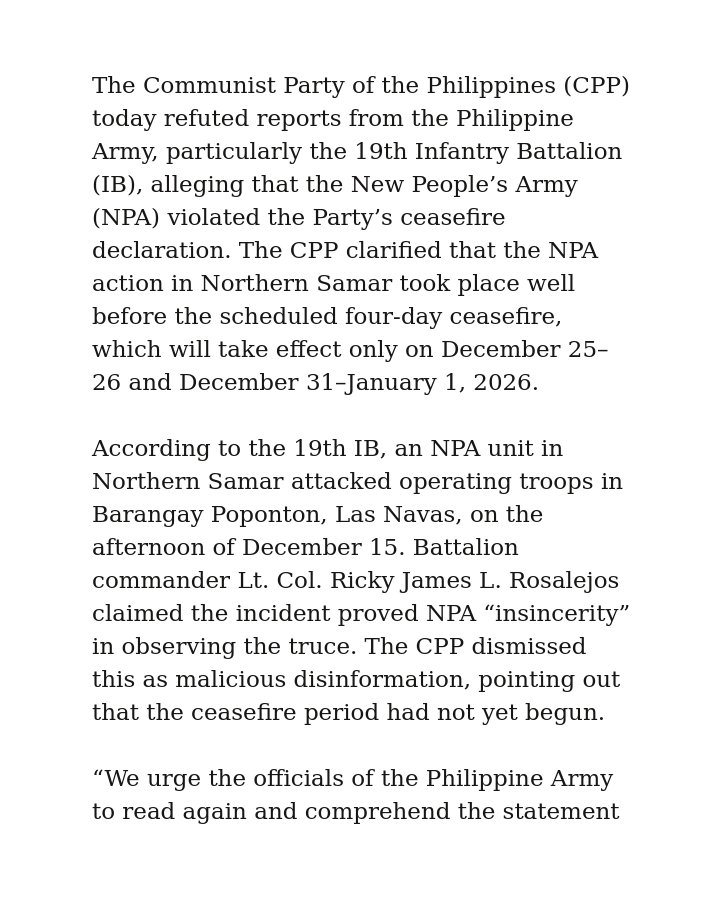 The Communist Party of the Philippines (CPP) today refuted reports from the Philippine Army, particularly the 19th Infantry Battalion (IB), alleging that the New People’s Army (NPA) violated the Party’s ceasefire declaration. The CPP clarified that the NPA action in Northern Samar took place well before the scheduled four-day ceasefire, which will take effect only on December 25–26 and December 31–January 1, 2026.

According to the 19th IB, an NPA unit in Northern Samar attacked operating troops in Barangay Poponton, Las Navas, on the afternoon of December 15. Battalion commander Lt. Col. Ricky James L. Rosalejos claimed the incident proved NPA “insincerity” in observing the truce. The CPP dismissed this as malicious disinformation, pointing out that the ceasefire period had not yet begun.

“We urge the officials of the Philippine Army to read again and comprehend the statement